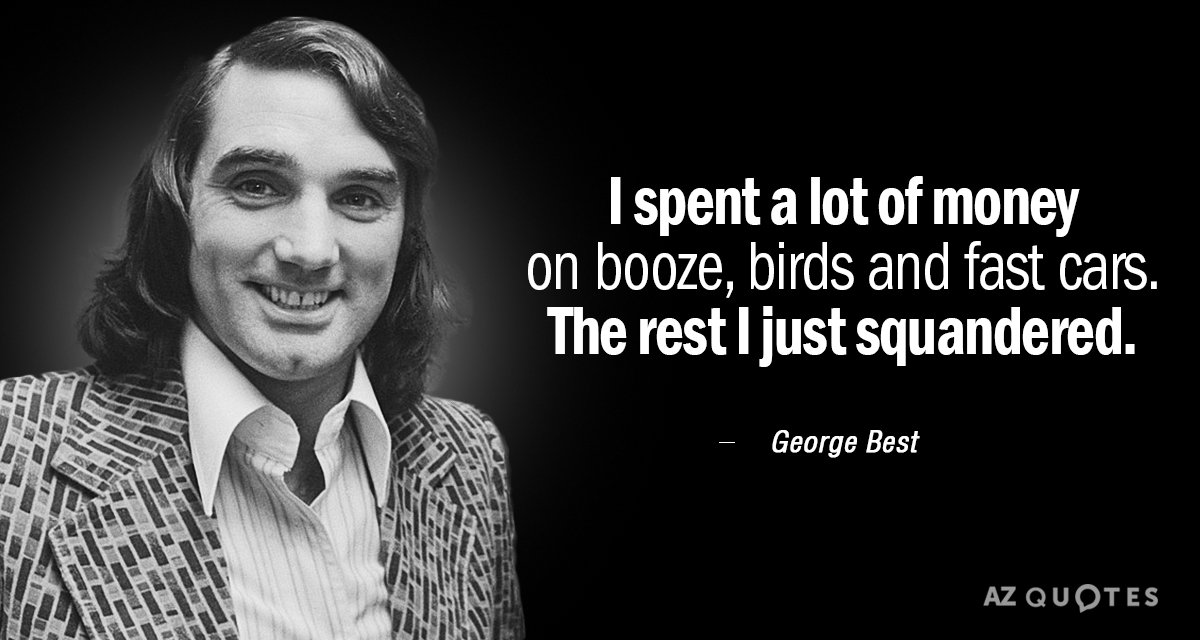 I spent a lot of money on booze, birds and fast cars. The rest I just squandered.

— George Best

AZ QUOTES